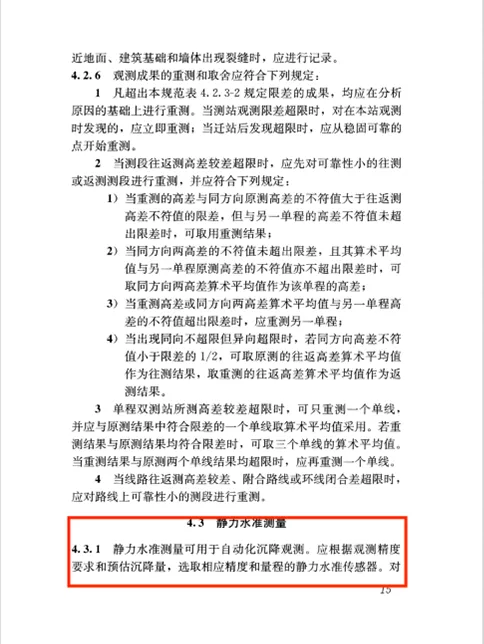 近地面、建筑基础和墙体出现裂缝时，应进行记录。

4.2.6 观测成果的重测和取舍应符合下列规定：

1 凡超出本规范表 4.2.3-2 规定限差的成果，均应在分析原因的基础上进行重测。当测站观测限差超限时，对在本站观测时发现的，应立即重测；当迁站后发现超限时，应从稳固可靠的点开始重测。

2 当测段往返测高差较差超限时，应先对可靠性小的往测或返测测段进行重测，并应符合下列规定：

1）当重测的高差与同方向原测高差的不符值大于往返测高差不符值的限差，但与另一单程的高差不符值未超出限差时，可取用重测结果；

2）当同方向两高差的不符值未超出限差，且其算术平均值与另一单程原测高差的不符值亦不超出限差时，可取同方向两高差算术平均值作为该单程的高差；

3）当重测高差或同方向两高差算术平均值与另一单程高差的不符值超出限差时，应重测另一单程；

4）当出现同向不超限但异向超限时，若同方向高差不符值小于限差的 1/2，可取原测的往返高差算术平均值作为往测结果，取重测的往返高差算术平均值作为返测结果。

3 单程双测站所测高差较差超限时，可只重测一个单线，并应与原测结果中符合限差的一个单线取算术平均值采用。若重测结果与原测结果均符合限差时，可取三个单线的算术平均值。当重测结果与原测两个单线结果均超限时，应再重测一个单线。

4 当线路往返测高差较差、附合路线或环线闭合差超限时，应对路线上可靠性小的测段进行重测。

4.3 静力水准测量

4.3.1 静力水准测量可用于自动化沉降观测。应根据观测精度要求和预估沉降量，选取相应精度和量程的静力水准传感器。对

15